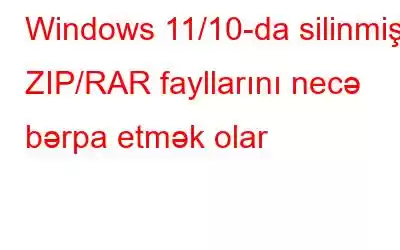 Windows 11/10-da silinmiş ZIP/RAR fayllarını necə bərpa etmək olar